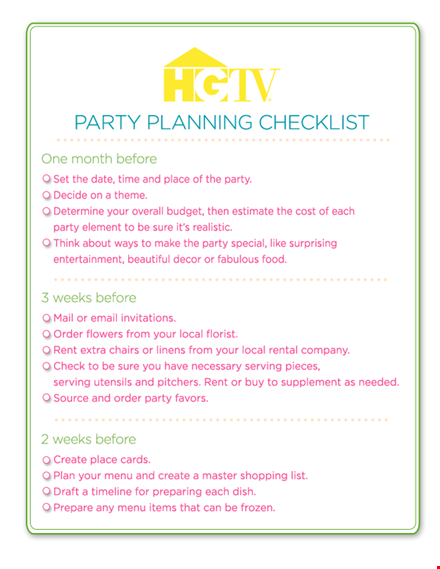 HGTV

PARTY PLANNING CHECKLIST

One month before

Set the date, time and place of the party.
Decide on a theme.
Determine your overall budget, then estimate the cost of each party element to be sure it's realistic.
Think about ways to make the party special, like surprising entertainment, beautiful decor or fabulous food.

3 weeks before

Mail or email invitations.
Order flowers from your local florist.
Rent extra chairs or linens from your local rental company.
Check to be sure you have necessary serving pieces, serving utensils and pitchers. Rent or buy to supplement as needed.
Source and order party favors.

2 weeks before

Create place cards.
Plan your menu and create a master shopping list.
Draft a timeline for preparing each dish.
Prepare any menu items that can be frozen.